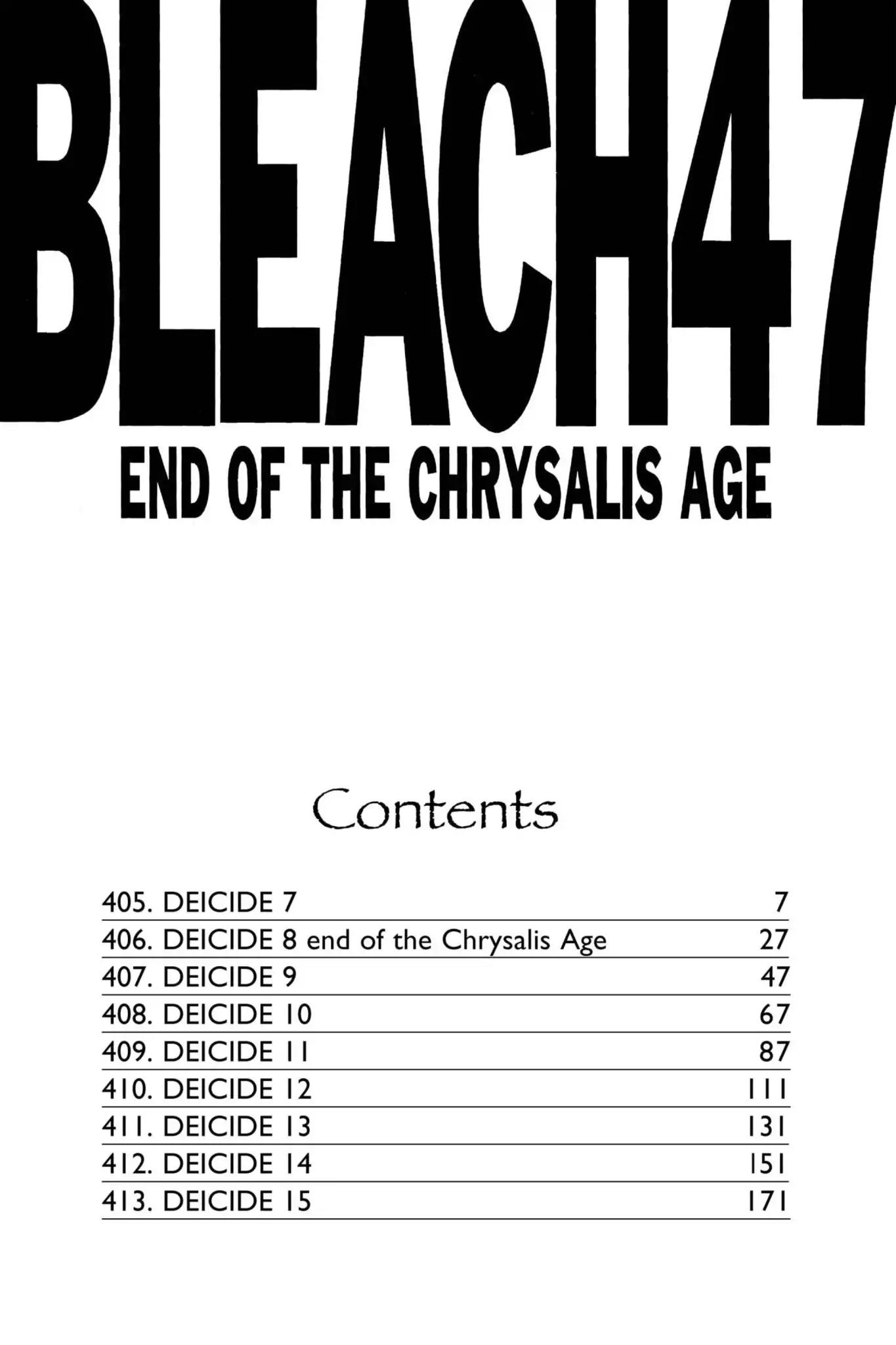 BLEACH47

END OF THE CHRYSALIS AGE

Contents

405. DEICIDE 7 7
406. DEICIDE 8 end of the Chrysalis Age 27
407. DEICIDE 9 47
408. DEICIDE 10 67
409. DEICIDE 11 87
410. DEICIDE 12 111
411. DEICIDE 13 131
412. DEICIDE 14 151
413. DEICIDE 15 171